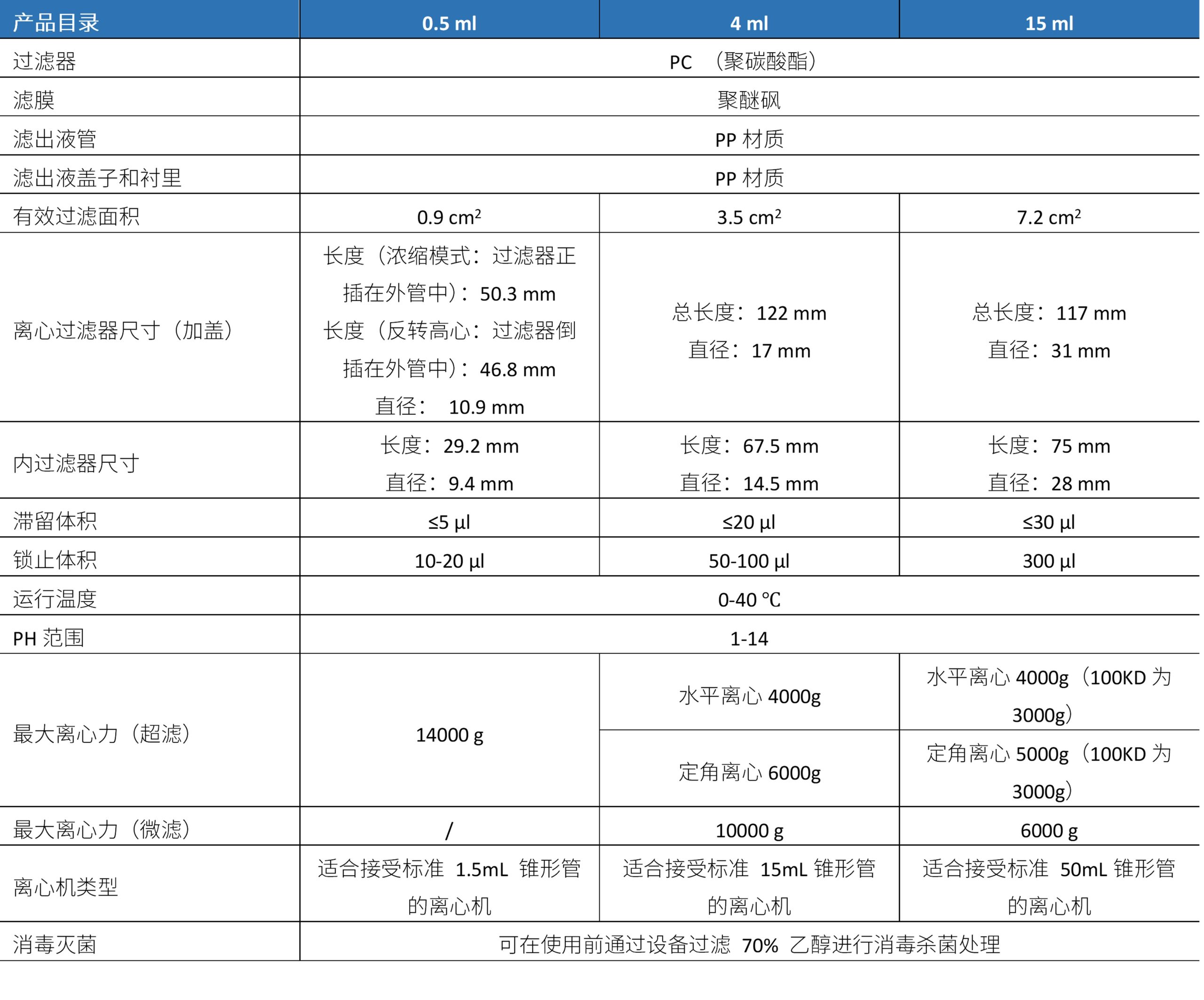 | 产品目录 | 0.5 ml | 4 ml | 15 ml |
|---|---|---|---|
| 过滤器 | PC （聚碳酸酯） | | |
| 滤膜 | 聚醚砜 | | |
| 滤出液管 | PP 材质 | | |
| 滤出液盖子和衬里 | PP 材质 | | |
| 有效过滤面积 | 0.9 $cm^2$ | 3.5 $cm^2$ | 7.2 $cm^2$ |
| 离心过滤器尺寸（加盖） | 长度（浓缩模式：过滤器正插在外管中）：50.3 mm 长度（反转高心：过滤器倒插在外管中）：46.8 mm 直径： 10.9 mm | 总长度：122 mm 直径：17 mm | 总长度：117 mm 直径：31 mm |
| 内过滤器尺寸 | 长度：29.2 mm 直径：9.4 mm | 长度：67.5 mm 直径：14.5 mm | 长度：75 mm 直径：28 mm |
| 滞留体积 | ≤5 µl | ≤20 µl | ≤30 µl |
| 锁止体积 | 10-20 µl | 50-100 µl | 300 µl |
| 运行温度 | 0-40 ℃ | | |
| PH 范围 | 1-14 | | |
| 最大离心力（超滤） | 14000 g | 水平离心 4000g | 水平离心 4000g（100KD 为 3000g） |
| | | 定角离心 6000g | 定角离心 5000g（100KD 为 3000g） |
| 最大离心力（微滤） | / | 10000 g | 6000 g |
| 离心机类型 | 适合接受标准 1.5mL 锥形管的离心机 | 适合接受标准 15mL 锥形管的离心机 | 适合接受标准 50mL 锥形管的离心机 |
| 消毒灭菌 | 可在使用前通过设备过滤 70% 乙醇进行消毒杀菌处理 | | |